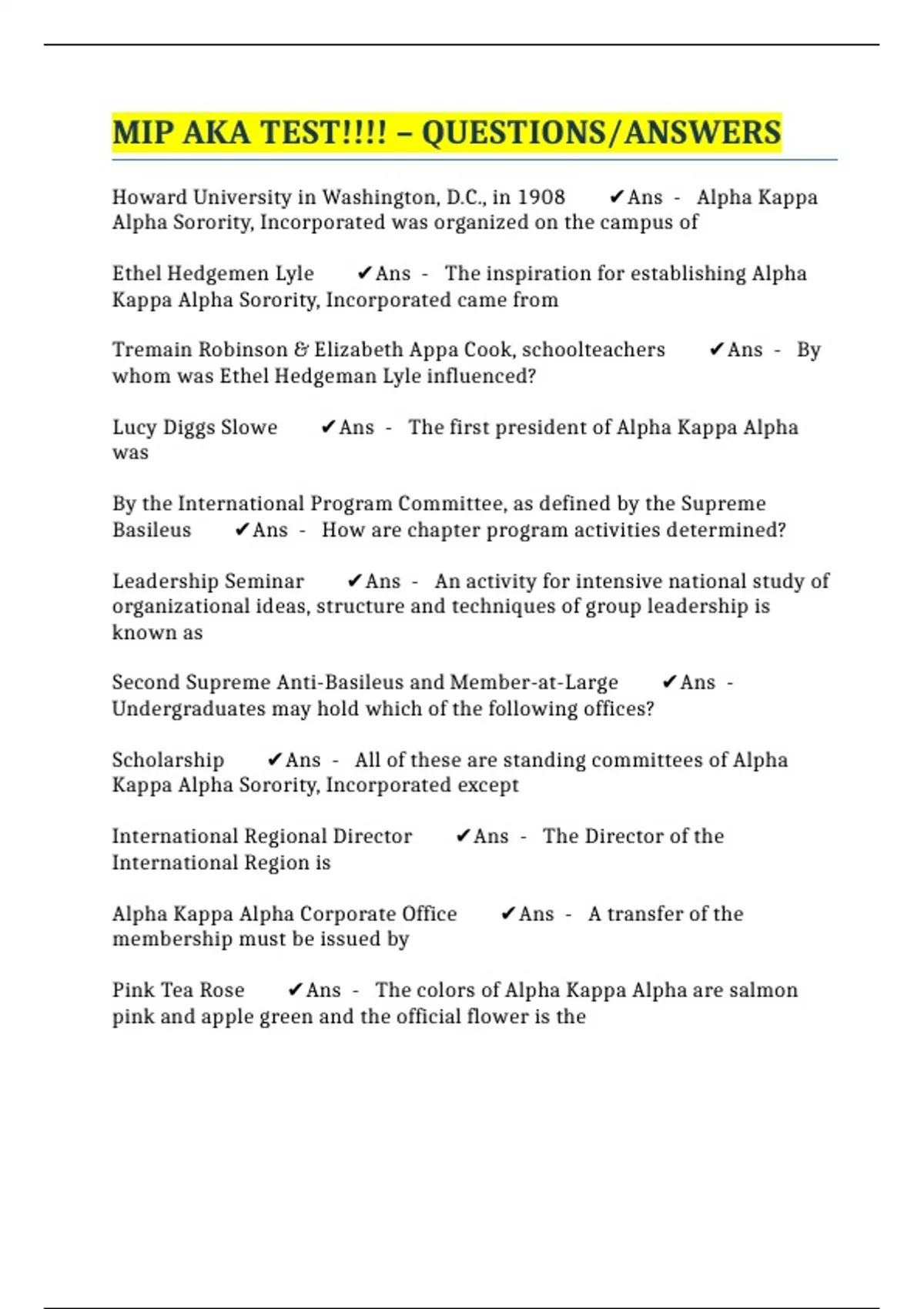 MIP AKA TEST!!!! – QUESTIONS/ANSWERS

Howard University in Washington, D.C., in 1908 ✔Ans - Alpha Kappa Alpha Sorority, Incorporated was organized on the campus of

Ethel Hedgemen Lyle ✔Ans - The inspiration for establishing Alpha Kappa Alpha Sorority, Incorporated came from

Tremain Robinson & Elizabeth Appa Cook, schoolteachers ✔Ans - By whom was Ethel Hedgeman Lyle influenced?

Lucy Diggs Slowe ✔Ans - The first president of Alpha Kappa Alpha was

By the International Program Committee, as defined by the Supreme Basileus ✔Ans - How are chapter program activities determined?

Leadership Seminar ✔Ans - An activity for intensive national study of organizational ideas, structure and techniques of group leadership is known as

Second Supreme Anti-Basileus and Member-at-Large ✔Ans - Undergraduates may hold which of the following offices?

Scholarship ✔Ans - All of these are standing committees of Alpha Kappa Alpha Sorority, Incorporated except

International Regional Director ✔Ans - The Director of the International Region is

Alpha Kappa Alpha Corporate Office ✔Ans - A transfer of the membership must be issued by

Pink Tea Rose ✔Ans - The colors of Alpha Kappa Alpha are salmon pink and apple green and the official flower is the